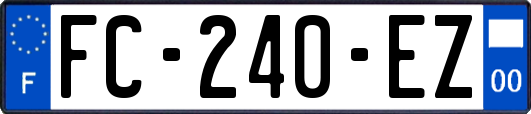 F
FC-240-EZ
00